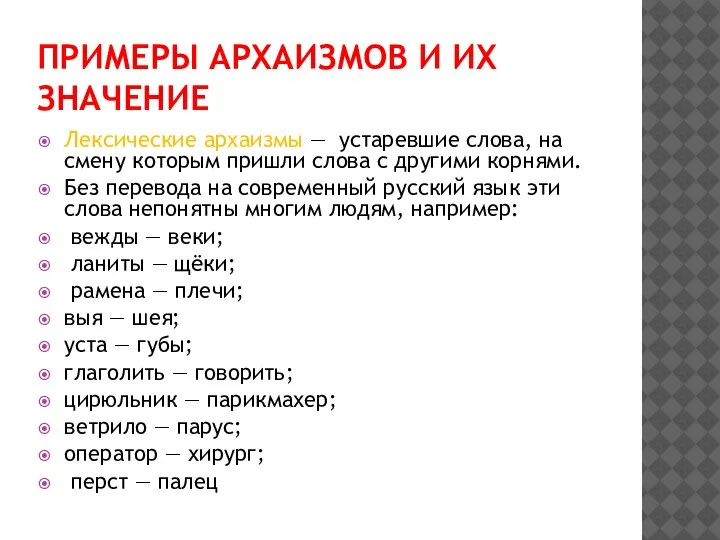 ПРИМЕРЫ АРХАИЗМОВ И ИХ ЗНАЧЕНИЕ

Лексические архаизмы — устаревшие слова, на смену которым пришли слова с другими корнями.

Без перевода на современный русский язык эти слова непонятны многим людям, например:

вежды — веки;

ланиты — щёки;

рамена — плечи;

выя — шея;

уста — губы;

глаголить — говорить;

цирюльник — парикмахер;

ветрило — парус;

оператор — хирург;

перст — палец